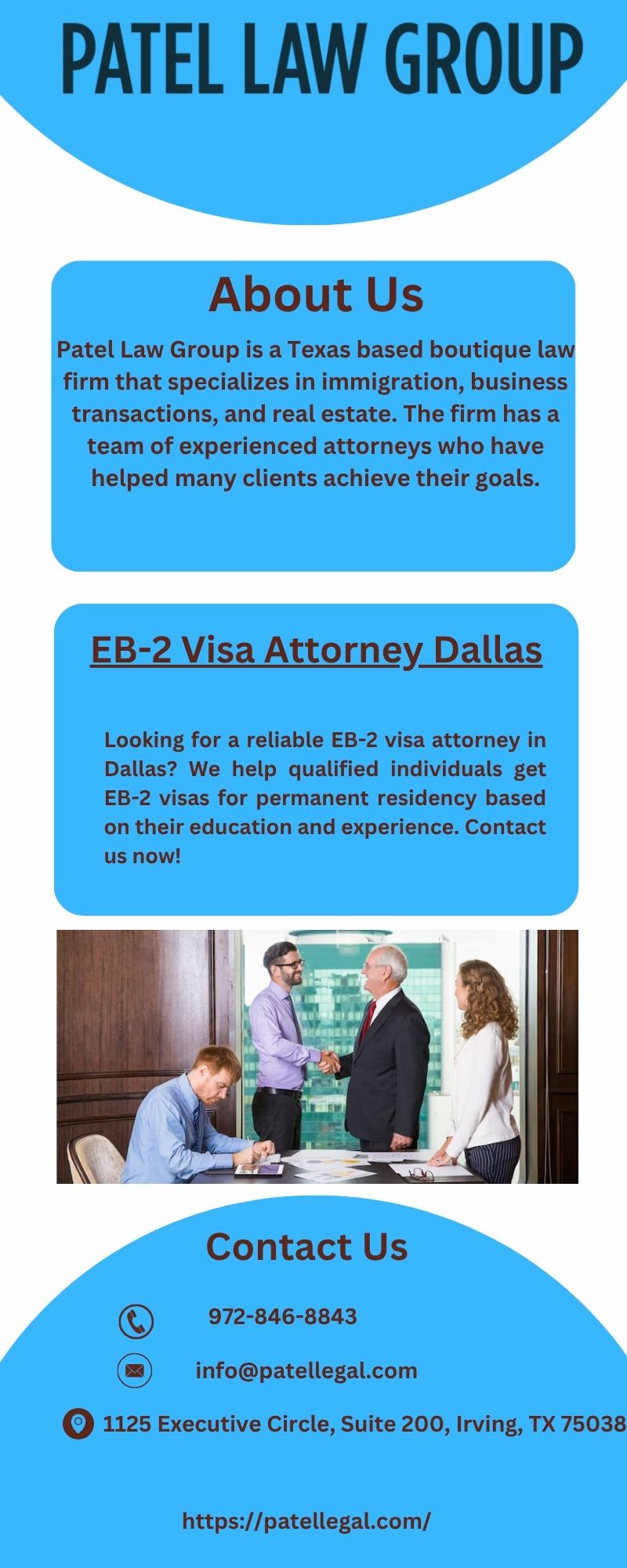 PATEL LAW GROUP

About Us

Patel Law Group is a Texas based boutique law firm that specializes in immigration, business transactions, and real estate. The firm has a team of experienced attorneys who have helped many clients achieve their goals.

EB-2 Visa Attorney Dallas

Looking for a reliable EB-2 visa attorney in Dallas? We help qualified individuals get EB-2 visas for permanent residency based on their education and experience. Contact us now!

Contact Us

972-846-8843

info@patellegal.com

1125 Executive Circle, Suite 200, Irving, TX 75038

https://patellegal.com/